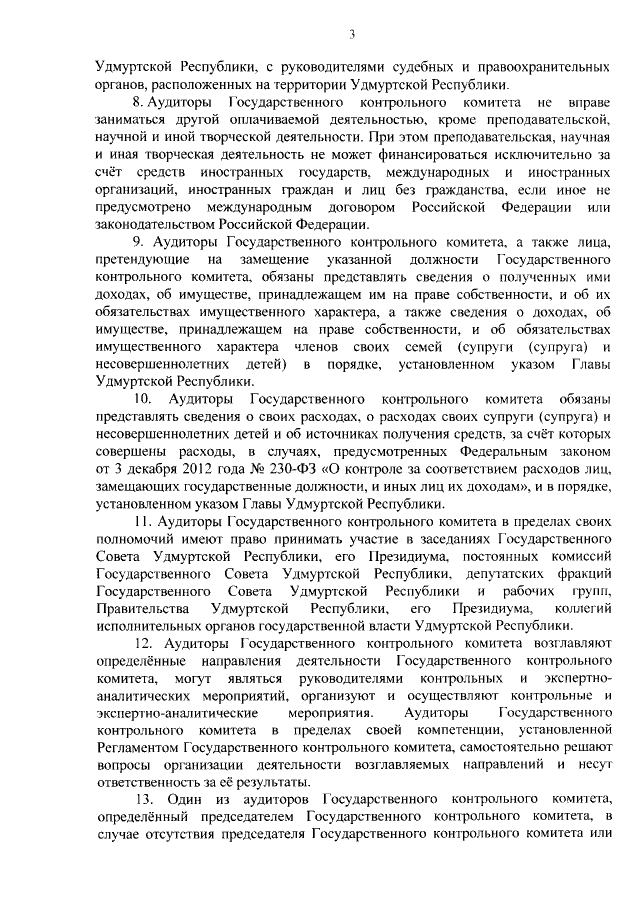 3

Удмуртской Республики, с руководителями судебных и правоохранительных органов, расположенных на территории Удмуртской Республики.

8. Аудиторы Государственного контрольного комитета не вправе заниматься другой оплачиваемой деятельностью, кроме преподавательской, научной и иной творческой деятельности. При этом преподавательская, научная и иная творческая деятельность не может финансироваться исключительно за счёт средств иностранных государств, международных и иностранных организаций, иностранных граждан и лиц без гражданства, если иное не предусмотрено международным договором Российской Федерации или законодательством Российской Федерации.

9. Аудиторы Государственного контрольного комитета, а также лица, претендующие на замещение указанной должности Государственного контрольного комитета, обязаны представлять сведения о полученных ими доходах, об имуществе, принадлежащем им на праве собственности, и об их обязательствах имущественного характера, а также сведения о доходах, об имуществе, принадлежащем на праве собственности, и об обязательствах имущественного характера членов своих семей (супруги (супруга) и несовершеннолетних детей) в порядке, установленном указом Главы Удмуртской Республики.

10. Аудиторы Государственного контрольного комитета обязаны представлять сведения о своих расходах, о расходах своих супруги (супруга) и несовершеннолетних детей и об источниках получения средств, за счёт которых совершены расходы, в случаях, предусмотренных Федеральным законом от 3 декабря 2012 года № 230-ФЗ «О контроле за соответствием расходов лиц, замещающих государственные должности, и иных лиц их доходам», и в порядке, установленном указом Главы Удмуртской Республики.

11. Аудиторы Государственного контрольного комитета в пределах своих полномочий имеют право принимать участие в заседаниях Государственного Совета Удмуртской Республики, его Президиума, постоянных комиссий Государственного Совета Удмуртской Республики, депутатских фракций Государственного Совета Удмуртской Республики и рабочих групп, Правительства Удмуртской Республики, его Президиума, коллегий исполнительных органов государственной власти Удмуртской Республики.

12. Аудиторы Государственного контрольного комитета возглавляют определённые направления деятельности Государственного контрольного комитета, могут являться руководителями контрольных и экспертно-аналитических мероприятий, организуют и осуществляют контрольные и экспертно-аналитические мероприятия. Аудиторы Государственного контрольного комитета в пределах своей компетенции, установленной Регламентом Государственного контрольного комитета, самостоятельно решают вопросы организации деятельности возглавляемых направлений и несут ответственность за её результаты.

13. Один из аудиторов Государственного контрольного комитета, определённый председателем Государственного контрольного комитета, в случае отсутствия председателя Государственного контрольного комитета или